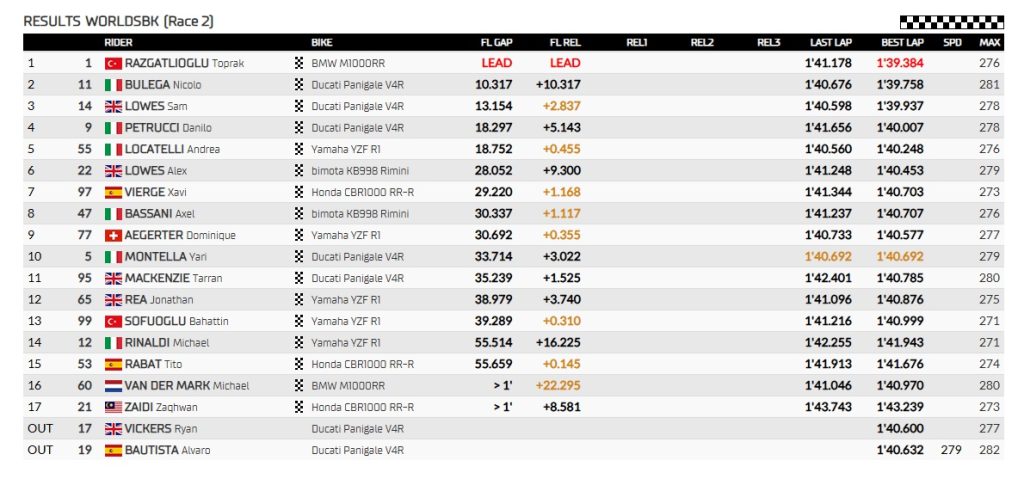 RESULTS WORLDSBK (Race 2)

| | | RIDER | BIKE | FL GAP | FL REL | REL1 | REL2 | REL3 | LAST LAP | BEST LAP | SPD | MAX |
|---|---|---|---|---|---|---|---|---|---|---|---|---|
| 1 | 1 | RAZGATLIOGLU Toprak | BMW M1000RR | LEAD | LEAD | | | | 1'41.178 | 1'39.384 | | 276 |
| 2 | 11 | BULEGA Nicolo | Ducati Panigale V4R | 10.317 | +10.317 | | | | 1'40.676 | 1'39.758 | | 281 |
| 3 | 14 | LOWES Sam | Ducati Panigale V4R | 13.154 | +2.837 | | | | 1'40.598 | 1'39.937 | | 278 |
| 4 | 9 | PETRUCCI Danilo | Ducati Panigale V4R | 18.297 | +5.143 | | | | 1'41.656 | 1'40.007 | | 278 |
| 5 | 55 | LOCATELLI Andrea | Yamaha YZF R1 | 18.752 | +0.455 | | | | 1'40.560 | 1'40.248 | | 276 |
| 6 | 22 | LOWES Alex | bimota KB998 Rimini | 28.052 | +9.300 | | | | 1'41.248 | 1'40.453 | | 279 |
| 7 | 97 | VIERGE Xavi | Honda CBR1000 RR-R | 29.220 | +1.168 | | | | 1'41.344 | 1'40.703 | | 273 |
| 8 | 47 | BASSANI Axel | bimota KB998 Rimini | 30.337 | +1.117 | | | | 1'41.237 | 1'40.707 | | 276 |
| 9 | 77 | AEGERTER Dominique | Yamaha YZF R1 | 30.692 | +0.355 | | | | 1'40.733 | 1'40.577 | | 277 |
| 10 | 5 | MONTELLA Yari | Ducati Panigale V4R | 33.714 | +3.022 | | | | 1'40.692 | 1'40.692 | | 279 |
| 11 | 95 | MACKENZIE Tarran | Ducati Panigale V4R | 35.239 | +1.525 | | | | 1'42.401 | 1'40.785 | | 280 |
| 12 | 65 | REA Jonathan | Yamaha YZF R1 | 38.979 | +3.740 | | | | 1'41.096 | 1'40.876 | | 275 |
| 13 | 99 | SOFUOGLU Bahattin | Yamaha YZF R1 | 39.289 | +0.310 | | | | 1'41.216 | 1'40.999 | | 271 |
| 14 | 12 | RINALDI Michael | Yamaha YZF R1 | 55.514 | +16.225 | | | | 1'42.255 | 1'41.943 | | 271 |
| 15 | 53 | RABAT Tito | Honda CBR1000 RR-R | 55.659 | +0.145 | | | | 1'41.913 | 1'41.676 | | 274 |
| 16 | 60 | VAN DER MARK Michael | BMW M1000RR | > 1' | +22.295 | | | | 1'41.046 | 1'40.970 | | 280 |
| 17 | 21 | ZAIDI Zaqhwan | Honda CBR1000 RR-R | > 1' | +8.581 | | | | 1'43.743 | 1'43.239 | | 273 |
| OUT | 17 | VICKERS Ryan | Ducati Panigale V4R | | | | | | | 1'40.600 | | 277 |
| OUT | 19 | BAUTISTA Alvaro | Ducati Panigale V4R | | | | | | | 1'40.632 | 279 | 282 |